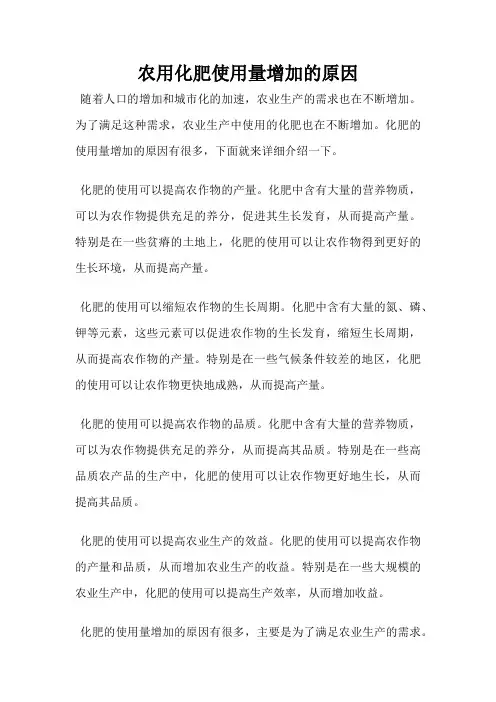 农用化肥使用量增加的原因

随着人口的增加和城市化的加速，农业生产的需求也在不断增加。为了满足这种需求，农业生产中使用的化肥也在不断增加。化肥的使用量增加的原因有很多，下面就来详细介绍一下。

化肥的使用可以提高农作物的产量。化肥中含有大量的营养物质，可以为农作物提供充足的养分，促进其生长发育，从而提高产量。特别是在一些贫瘠的土地上，化肥的使用可以让农作物得到更好的生长环境，从而提高产量。

化肥的使用可以缩短农作物的生长周期。化肥中含有大量的氮、磷、钾等元素，这些元素可以促进农作物的生长发育，缩短生长周期，从而提高农作物的产量。特别是在一些气候条件较差的地区，化肥的使用可以让农作物更快地成熟，从而提高产量。

化肥的使用可以提高农作物的品质。化肥中含有大量的营养物质，可以为农作物提供充足的养分，从而提高其品质。特别是在一些高品质农产品的生产中，化肥的使用可以让农作物更好地生长，从而提高其品质。

化肥的使用可以提高农业生产的效益。化肥的使用可以提高农作物的产量和品质，从而增加农业生产的收益。特别是在一些大规模的农业生产中，化肥的使用可以提高生产效率，从而增加收益。

化肥的使用量增加的原因有很多，主要是为了满足农业生产的需求。